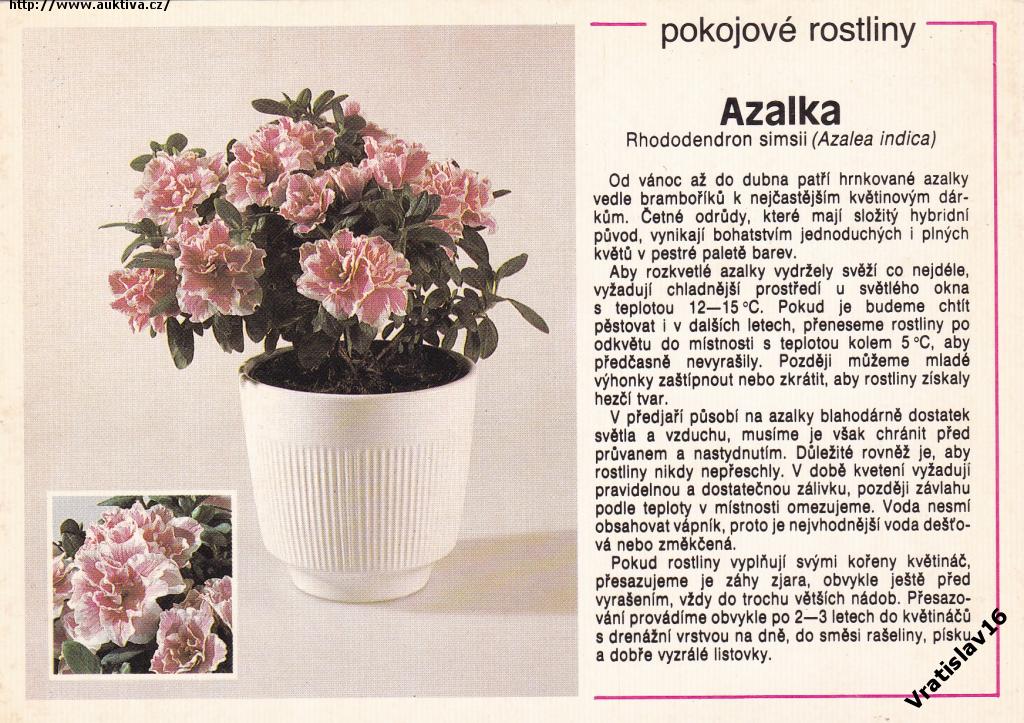 http://www.auktiva.cz/

pokojové rostliny

Azalka

Rhododendron simsii (Azalea indica)

Od vánoc až do dubna patří hrnkované azalky vedle bramboříků k nejčastějším květinovým dárkům. Četné odrůdy, které mají složitý hybridní původ, vynikají bohatstvím jednoduchých i plných květů v pestré paletě barev.

Aby rozkvetlé azalky vydržely svěží co nejdéle, vyžadují chladnější prostředí u světlého okna s teplotou 12—15 °C. Pokud je budeme chtít pěstovat i v dalších letech, přeneseme rostliny po odkvětu do místnosti s teplotou kolem 5 °C, aby předčasně nevyrašily. Později můžeme mladé výhonky zaštípnout nebo zkrátit, aby rostliny získaly hezčí tvar.

V předjaří působí na azalky blahodárně dostatek světla a vzduchu, musíme je však chránit před průvanem a nastydnutím. Důležité rovněž je, aby rostliny nikdy nepřeschly. V době kvetení vyžadují pravidelnou a dostatečnou zálivku, později závlahu podle teploty v místnosti omezujeme. Voda nesmí obsahovat vápník, proto je nejvhodnější voda dešťová nebo změkčená.

Pokud rostliny vyplňují svými kořeny květináč, přesazujeme je záhy zjara, obvykle ještě před vyrašením, vždy do trochu větších nádob. Přesazování provádíme obvykle po 2—3 letech do květináčů s drenážní vrstvou na dně, do směsi rašeliny, písku a dobře vyzrálé listovky.

Vratislav16